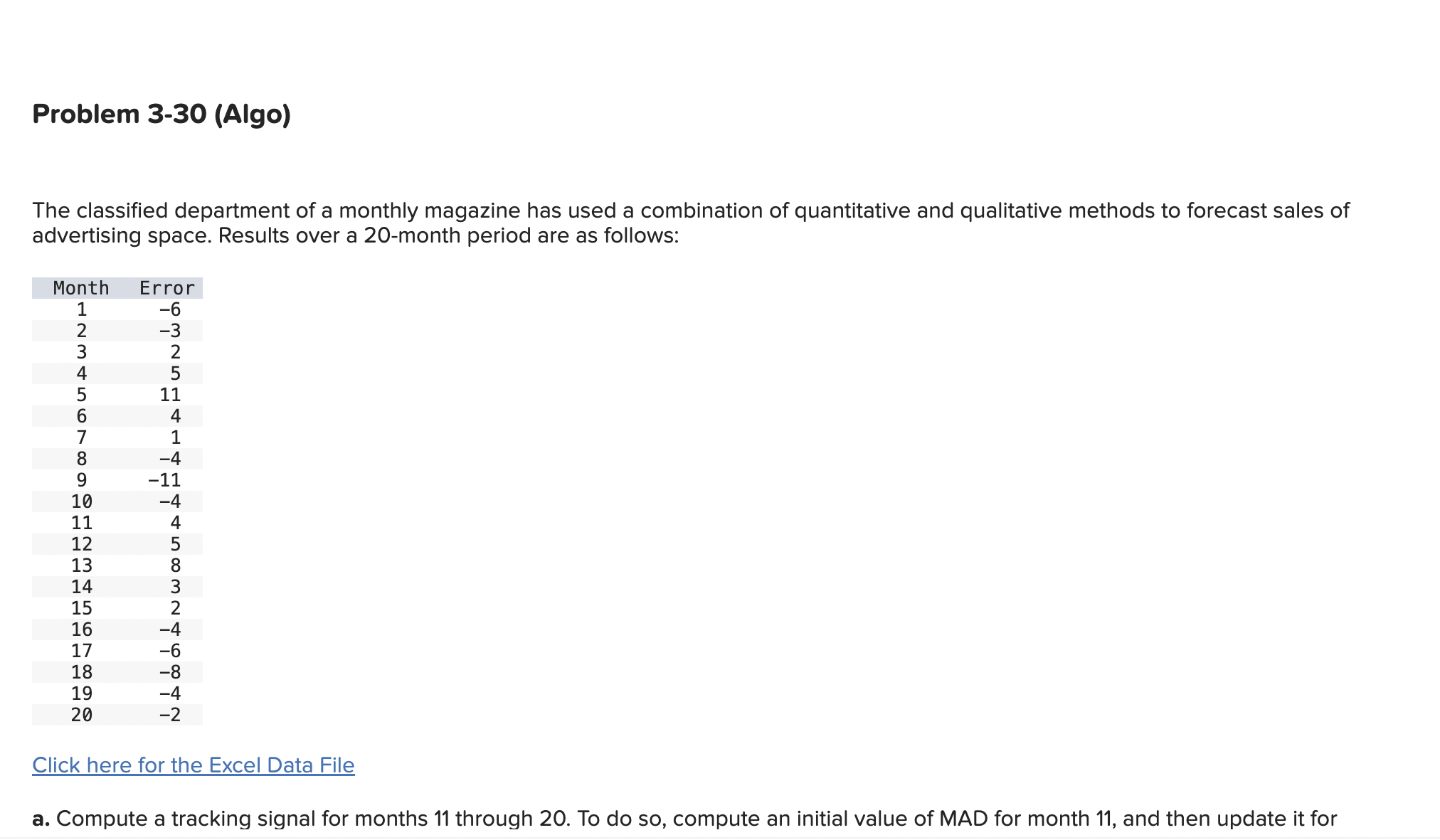 Problem 3-30 (Algo)

The classified department of a monthly magazine has used a combination of quantitative and qualitative methods to forecast sales of advertising space. Results over a 20-month period are as follows:

| Month | Error |
|---|---|
| 1 | −6 |
| 2 | −3 |
| 3 | 2 |
| 4 | 5 |
| 5 | 11 |
| 6 | 4 |
| 7 | 1 |
| 8 | −4 |
| 9 | −11 |
| 10 | −4 |
| 11 | 4 |
| 12 | 5 |
| 13 | 8 |
| 14 | 3 |
| 15 | 2 |
| 16 | −4 |
| 17 | −6 |
| 18 | −8 |
| 19 | −4 |
| 20 | −2 |

Click here for the Excel Data File

a. Compute a tracking signal for months 11 through 20. To do so, compute an initial value of MAD for month 11, and then update it for